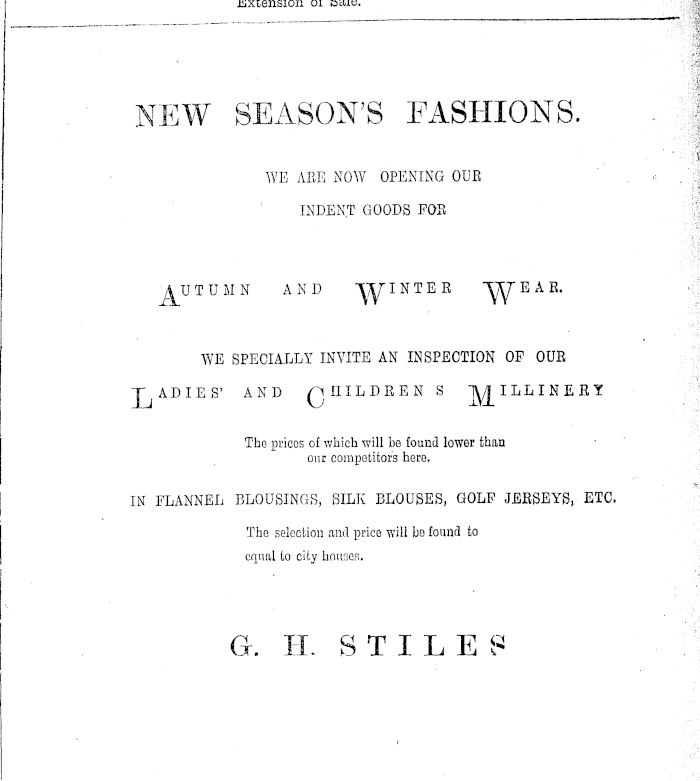 Extension of Sale.

NEW SEASON'S FASHIONS.

WE ARE NOW OPENING OUR
INDENT GOODS FOR

AUTUMN AND WINTER WEAR.

WE SPECIALLY INVITE AN INSPECTION OF OUR
LADIES' AND CHILDREN S MILLINERY

The prices of which will be found lower than our competitors here.

IN FLANNEL BLOUSINGS, SILK BLOUSES, GOLF JERSEYS, ETC.

The selection and price will be found to equal to city houses.

G. H. STILES